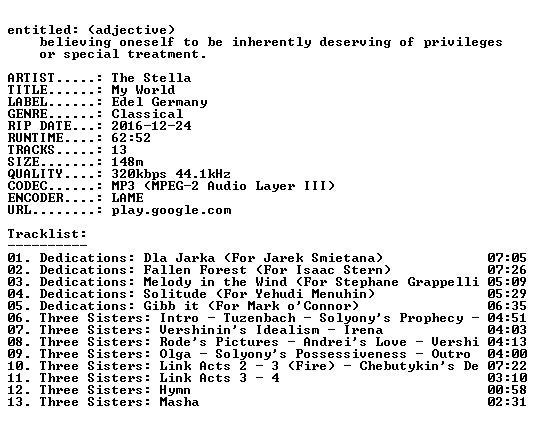 entitled: (adjective)
believing oneself to be inherently deserving of privileges or special treatment.

ARTIST.....: The Stella
TITLE......: My World
LABEL......: Edel Germany
GENRE......: Classical
RIP DATE...: 2016-12-24
RUNTIME....: 62:52
TRACKS.....: 13
SIZE.......: 148m
QUALITY....: 320kbps 44.1kHz
CODEC......: MP3 (MPEG-2 Audio Layer III)
ENCODER....: LAME
URL........: play.google.com

Tracklist:
----------
01. Dedications: Dla Jarka (For Jarek Smietana) 07:05
02. Dedications: Fallen Forest (For Isaac Stern) 07:26
03. Dedications: Melody in the Wind (For Stephane Grappelli 05:09
04. Dedications: Solitude (For Yehudi Menuhin) 05:29
05. Dedications: Gibb it (For Mark o'Connor) 06:35
06. Three Sisters: Intro - Tuzenbach - Solyony's Prophecy - 04:51
07. Three Sisters: Vershinin's Idealism - Irena 04:03
08. Three Sisters: Rode's Pictures - Andrei's Love - Vershi 04:13
09. Three Sisters: Olga - Solyony's Possessiveness - Outro 04:00
10. Three Sisters: Link Acts 2 - 3 (Fire) - Chebutykin's De 07:22
11. Three Sisters: Link Acts 3 - 4 03:10
12. Three Sisters: Hymn 00:58
13. Three Sisters: Masha 02:31